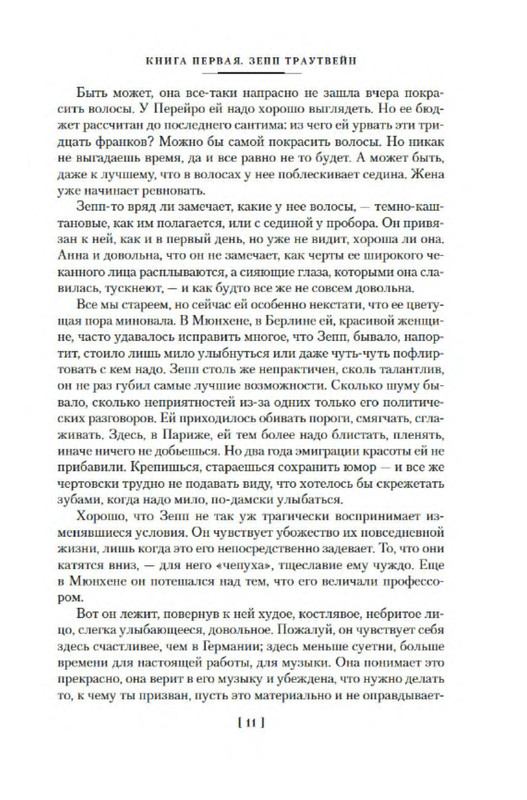 КНИГА ПЕРВАЯ. ЗЕПП ТРАУТВЕЙН

Быть может, она все-таки напрасно не зашла вчера покрасить волосы. У Перейро ей надо хорошо выглядеть. Но ее бюджет рассчитан до последнего сантима: из чего ей урвать эти тридцать франков? Можно бы самой покрасить волосы. Но никак не выгадаешь время, да и все равно не то будет. А может быть, даже к лучшему, что в волосах у нее поблескивает седина. Жена уже начинает ревновать.

Зепп-то вряд ли замечает, какие у нее волосы, — темно-каштановые, как им полагается, или с сединой у пробора. Он привязан к ней, как и в первый день, но уже не видит, хороша ли она. Анна и довольна, что он не замечает, как черты ее широкого чеканного лица расплываются, а сияющие глаза, которыми она славилась, тускнеют, — и как будто все же не совсем довольна.

Все мы стареем, но сейчас ей особенно некстати, что ее цветущая пора миновала. В Мюнхене, в Берлине ей, красивой женщине, часто удавалось исправить многое, что Зепп, бывало, напортит, стоило лишь мило улыбнуться или даже чуть-чуть пофлиртовать с кем надо. Зепп столь же непрактичен, сколь талантлив, он не раз губил самые лучшие возможности. Сколько шуму бывало, сколько неприятностей из-за одних только его политических разговоров. Ей приходилось обивать пороги, смягчать, сглаживать. Здесь, в Париже, ей тем более надо блистать, пленять, иначе ничего не добьешься. Но два года эмиграции красоты ей не прибавили. Крепишься, стараешься сохранить юмор — и все же чертовски трудно не подавать виду, что хотелось бы скрежетать зубами, когда надо мило, по-дамски улыбаться.

Хорошо, что Зепп не так уж трагически воспринимает изменившиеся условия. Он чувствует убожество их повседневной жизни, лишь когда это его непосредственно задевает. То, что они катятся вниз, — для него «чепуха», тщеславие ему чуждо. Еще в Мюнхене он потешался над тем, что его величали профессором.

Вот он лежит, повернув к ней худое, костлявое, небритое лицо, слегка улыбающееся, довольное. Пожалуй, он чувствует себя здесь счастливее, чем в Германии; здесь меньше суетни, больше времени для настоящей работы, для музыки. Она понимает это прекрасно, она верит в его музыку и убеждена, что нужно делать то, к чему ты призван, пусть это материально и не оправдывает-

[ 11 ]